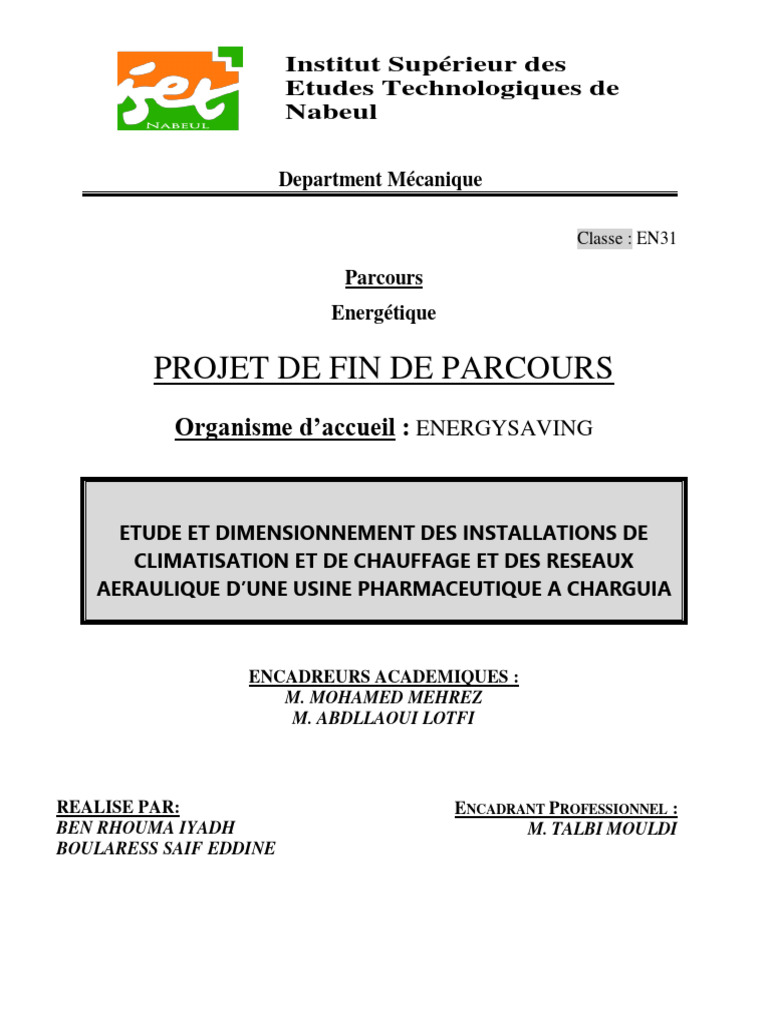 iset
NABEUL

Institut Supérieur des Etudes Technologiques de Nabeul

Department Mécanique

Classe : EN31

Parcours
Energétique

PROJET DE FIN DE PARCOURS

Organisme d'accueil : ENERGYSAVING

ETUDE ET DIMENSIONNEMENT DES INSTALLATIONS DE CLIMATISATION ET DE CHAUFFAGE ET DES RESEAUX AERAULIQUE D'UNE USINE PHARMACEUTIQUE A CHARGUIA

ENCADREURS ACADEMIQUES :
M. MOHAMED MEHREZ
M. ABDLLAOUI LOTFI

REALISE PAR:
BEN RHOUMA IYADH
BOULARESS SAIF EDDINE

ENCADRANT PROFESSIONNEL :
M. TALBI MOULDI